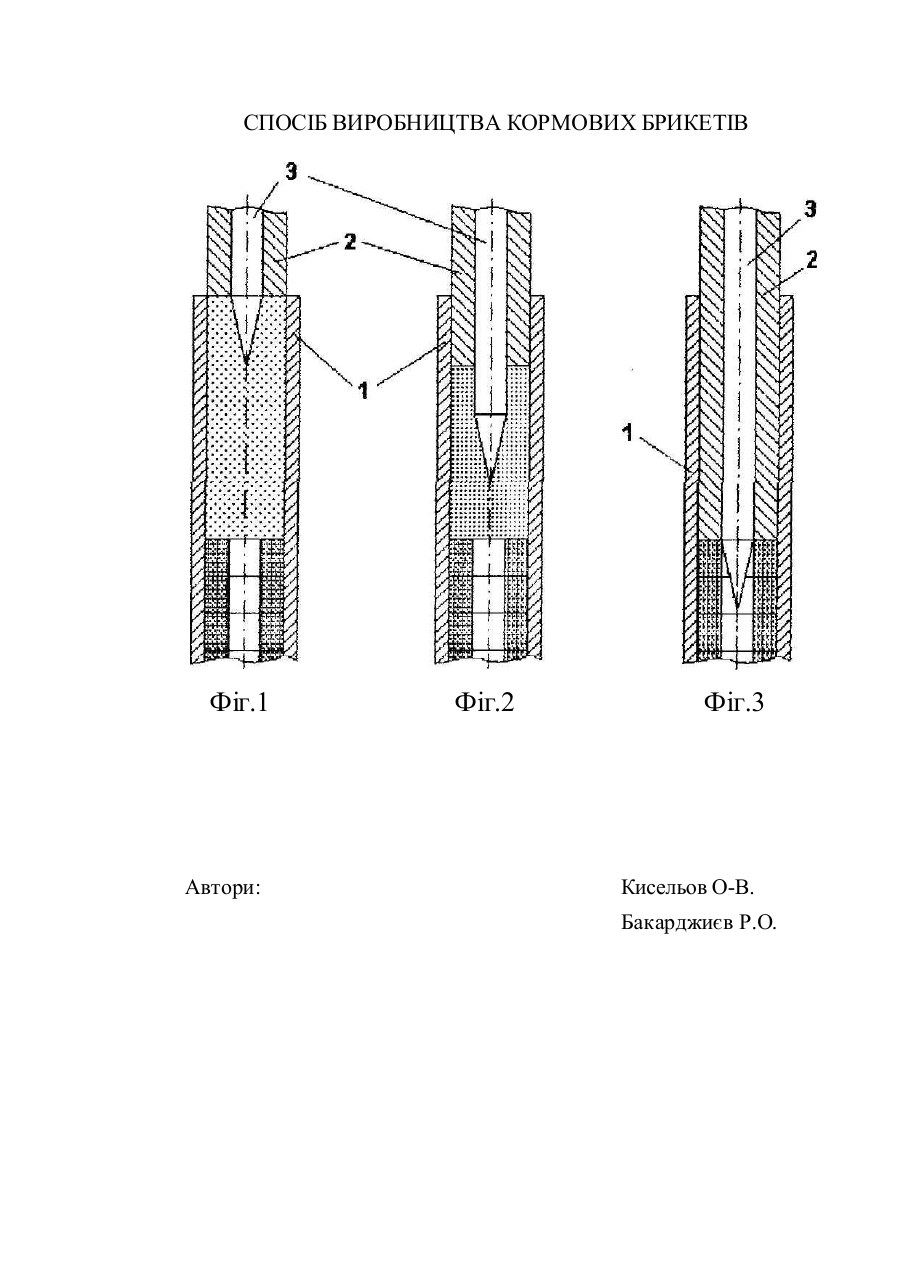 СПОСІБ ВИРОБНИЦТВА КОРМОВИХ БРИКЕТІВ

3
2
1

3
2
1

Фіг.1

Фіг.2

Фіг.3

Автори:

Кисельов О-В.
Бакарджиєв Р.О.